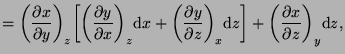 $= \left(\frac{\partial x}{\partial y}\right)_z \left[\left(\frac{\partial y}{\partial x}\right)_z \mathrm{d}x + \left(\frac{\partial y}{\partial z}\right)_x \mathrm{d}z\right] + \left(\frac{\partial x}{\partial z}\right)_y \mathrm{d}z,$